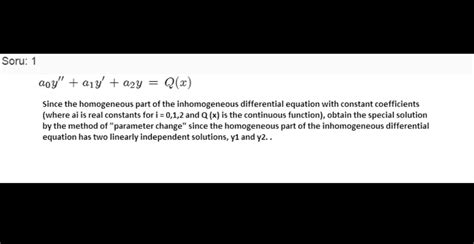 Soru: 1

$a_0y'' + a_1y' + a_2y = Q(x)$

Since the homogeneous part of the inhomogeneous differential equation with constant coefficients (where ai is real constants for i = 0,1,2 and Q (x) is the continuous function), obtain the special solution by the method of "parameter change" since the homogeneous part of the inhomogeneous differential equation has two linearly independent solutions, y1 and y2. .